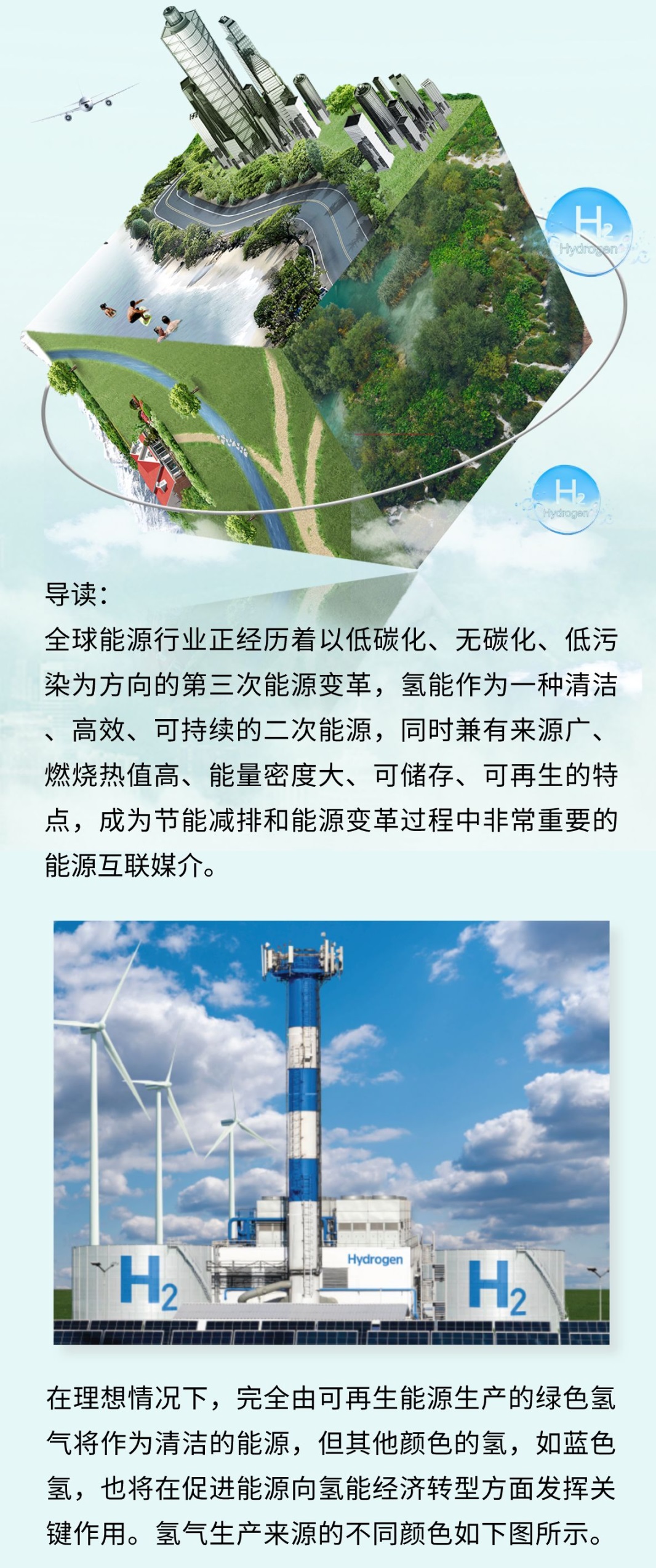 $H_2$
Hydrogen

$H_2$
Hydrogen

导读:

全球能源行业正经历着以低碳化、无碳化、低污染为方向的第三次能源变革，氢能作为一种清洁、高效、可持续的二次能源，同时兼有来源广、燃烧热值高、能量密度大、可储存、可再生的特点，成为节能减排和能源变革过程中非常重要的能源互联媒介。

$H_2$
Hydrogen
$H_2$

在理想情况下，完全由可再生能源生产的绿色氢气将作为清洁的能源，但其他颜色的氢，如蓝色氢，也将在促进能源向氢能经济转型方面发挥关键作用。氢气生产来源的不同颜色如下图所示。